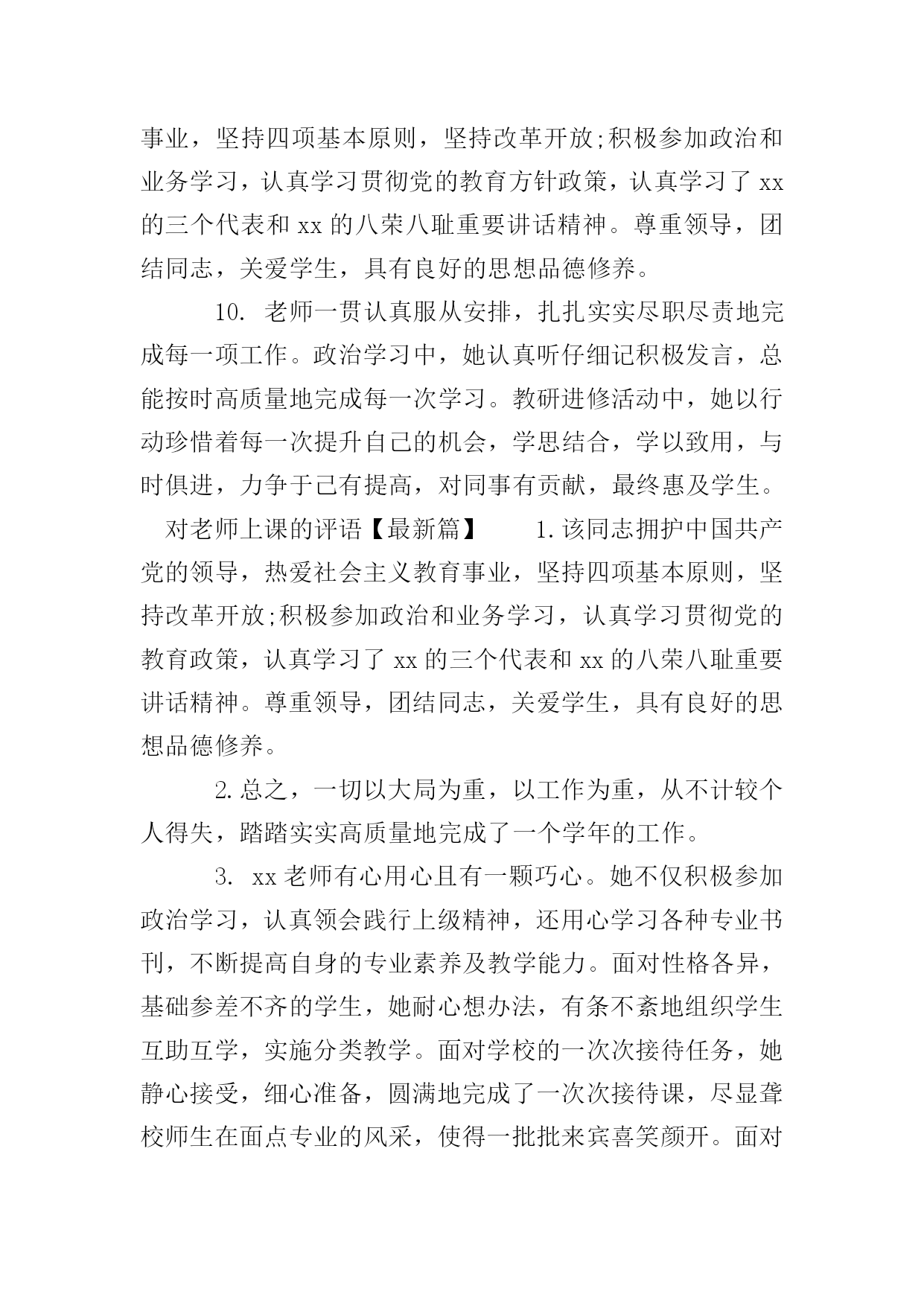 事业，坚持四项基本原则，坚持改革开放;积极参加政治和业务学习，认真学习贯彻党的教育方针政策，认真学习了 xx 的三个代表和 xx 的八荣八耻重要讲话精神。尊重领导，团结同志，关爱学生，具有良好的思想品德修养。

10. 老师一贯认真服从安排，扎扎实实尽职尽责地完成每一项工作。政治学习中，她认真听仔细记积极发言，总能按时高质量地完成每一次学习。教研进修活动中，她以行动珍惜着每一次提升自己的机会，学思结合，学以致用，与时俱进，力争于己有提高，对同事有贡献，最终惠及学生。

对老师上课的评语【最新篇】　　1.该同志拥护中国共产党的领导，热爱社会主义教育事业，坚持四项基本原则，坚持改革开放;积极参加政治和业务学习，认真学习贯彻党的教育政策，认真学习了 xx 的三个代表和 xx 的八荣八耻重要讲话精神。尊重领导，团结同志，关爱学生，具有良好的思想品德修养。

2.总之，一切以大局为重，以工作为重，从不计较个人得失，踏踏实实高质量地完成了一个学年的工作。

3. xx 老师有心用心且有一颗巧心。她不仅积极参加政治学习，认真领会践行上级精神，还用心学习各种专业书刊，不断提高自身的专业素养及教学能力。面对性格各异，基础参差不齐的学生，她耐心想办法，有条不紊地组织学生互助互学，实施分类教学。面对学校的一次次接待任务，她静心接受，细心准备，圆满地完成了一次次接待课，尽显聋校师生在面点专业的风采，使得一批批来宾喜笑颜开。面对